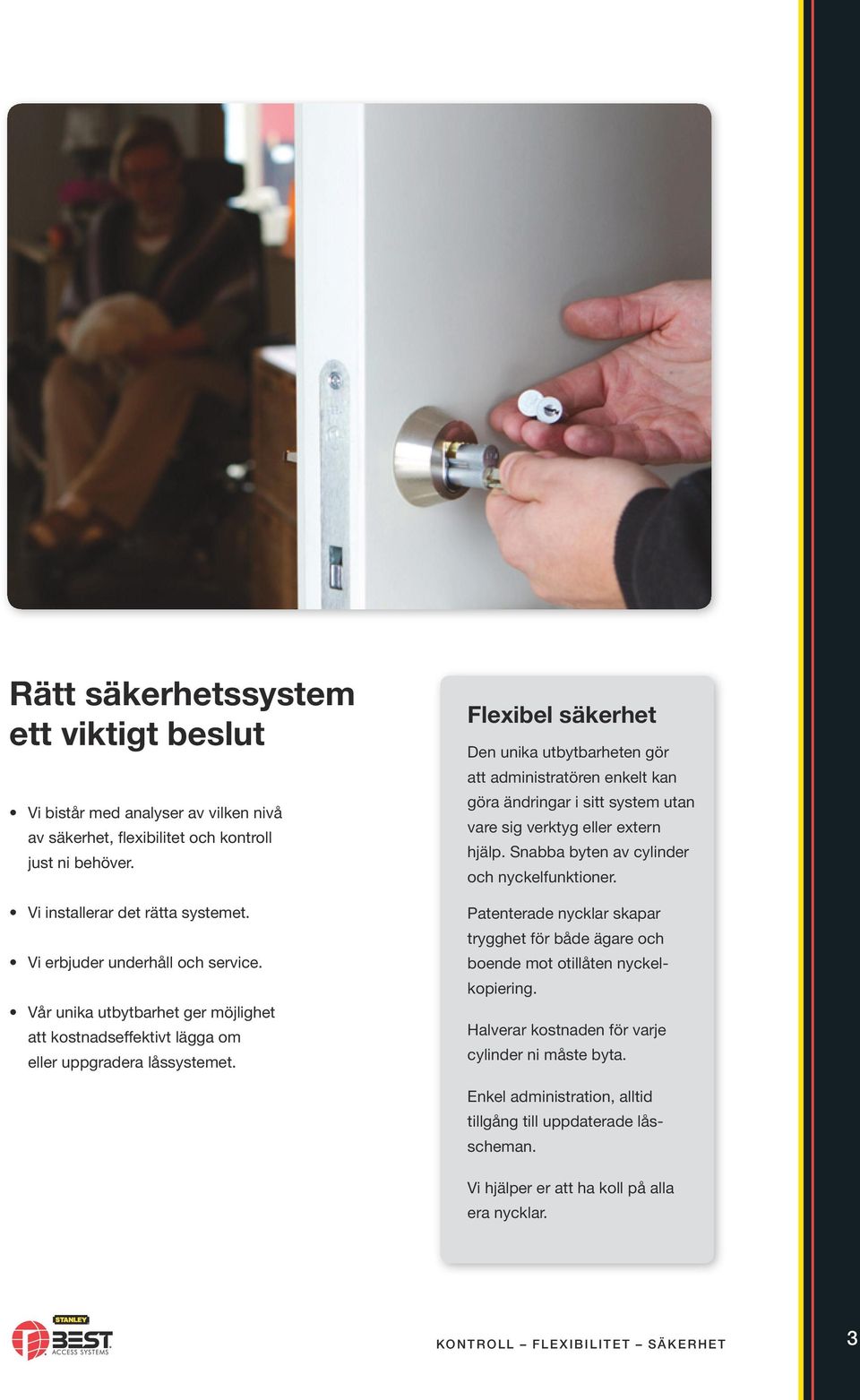 Rätt säkerhetssystem ett viktigt beslut

• Vi bistår med analyser av vilken nivå av säkerhet, flexibilitet och kontroll just ni behöver.

• Vi installerar det rätta systemet.

• Vi erbjuder underhåll och service.

• Vår unika utbytbarhet ger möjlighet att kostnadseffektivt lägga om eller uppgradera låssystemet.

Flexibel säkerhet

Den unika utbytbarheten gör att administratören enkelt kan göra ändringar i sitt system utan vare sig verktyg eller extern hjälp. Snabba byten av cylinder och nyckelfunktioner.

Patenterade nycklar skapar trygghet för både ägare och boende mot otillåten nyckelkopiering.

Halverar kostnaden för varje cylinder ni måste byta.

Enkel administration, alltid tillgång till uppdaterade låsscheman.

Vi hjälper er att ha koll på alla era nycklar.

STANLEY BEST ACCESS SYSTEMS

KONTROLL – FLEXIBILITET – SÄKERHET

3